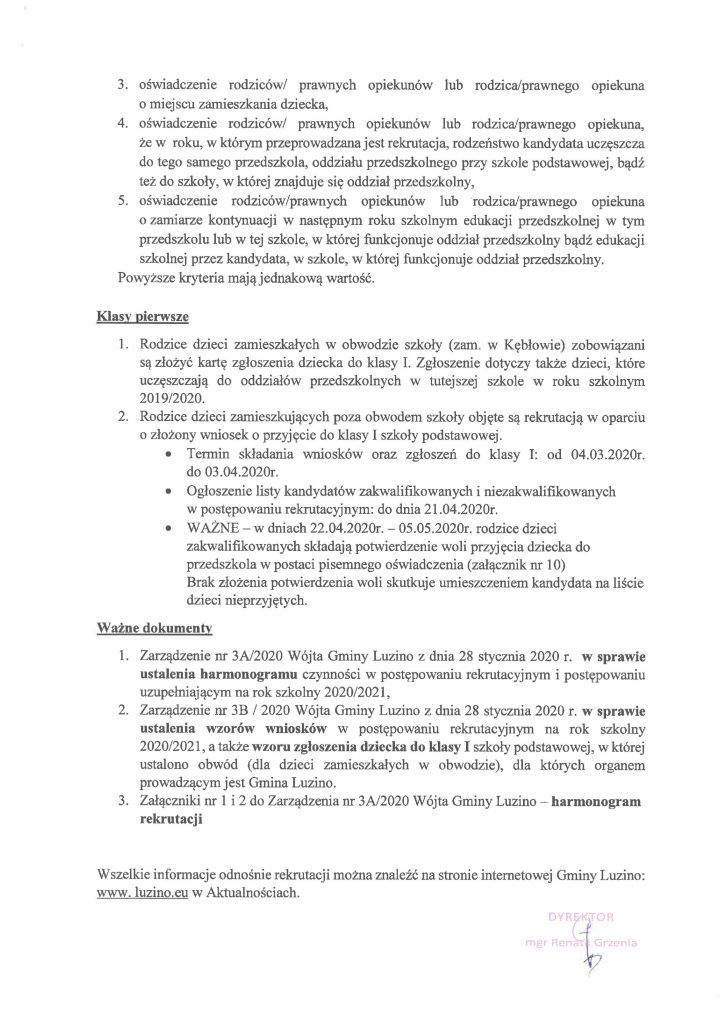 3. oświadczenie rodziców/ prawnych opiekunów lub rodzica/prawnego opiekuna o miejscu zamieszkania dziecka,
4. oświadczenie rodziców/ prawnych opiekunów lub rodzica/prawnego opiekuna, że w roku, w którym przeprowadzana jest rekrutacja, rodzeństwo kandydata uczęszcza do tego samego przedszkola, oddziału przedszkolnego przy szkole podstawowej, bądź też do szkoły, w której znajduje się oddział przedszkolny,
5. oświadczenie rodziców/prawnych opiekunów lub rodzica/prawnego opiekuna o zamiarze kontynuacji w następnym roku szkolnym edukacji przedszkolnej w tym przedszkolu lub w tej szkole, w której funkcjonuje oddział przedszkolny bądź edukacji szkolnej przez kandydata, w szkole, w której funkcjonuje oddział przedszkolny.
Powyższe kryteria mają jednakową wartość.

Klasy pierwsze

1. Rodzice dzieci zamieszkałych w obwodzie szkoły (zam. w Kębłowie) zobowiązani są złożyć kartę zgłoszenia dziecka do klasy I. Zgłoszenie dotyczy także dzieci, które uczęszczają do oddziałów przedszkolnych w tutejszej szkole w roku szkolnym 2019/2020.
2. Rodzice dzieci zamieszkujących poza obwodem szkoły objęte są rekrutacją w oparciu o złożony wniosek o przyjęcie do klasy I szkoły podstawowej.
• Termin składania wniosków oraz zgłoszeń do klasy I: od 04.03.2020r. do 03.04.2020r.
• Ogłoszenie listy kandydatów zakwalifikowanych i niezakwalifikowanych w postępowaniu rekrutacyjnym: do dnia 21.04.2020r.
• WAŻNE – w dniach 22.04.2020r. – 05.05.2020r. rodzice dzieci zakwalifikowanych składają potwierdzenie woli przyjęcia dziecka do przedszkola w postaci pisemnego oświadczenia (załącznik nr 10)
Brak złożenia potwierdzenia woli skutkuje umieszczeniem kandydata na liście dzieci nieprzyjętych.

Ważne dokumenty

1. Zarządzenie nr 3A/2020 Wójta Gminy Luzino z dnia 28 stycznia 2020 r. w sprawie ustalenia harmonogramu czynności w postępowaniu rekrutacyjnym i postępowaniu uzupełniającym na rok szkolny 2020/2021,
2. Zarządzenie nr 3B / 2020 Wójta Gminy Luzino z dnia 28 stycznia 2020 r. w sprawie ustalenia wzorów wniosków w postępowaniu rekrutacyjnym na rok szkolny 2020/2021, a także wzoru zgłoszenia dziecka do klasy I szkoły podstawowej, w której ustalono obwód (dla dzieci zamieszkałych w obwodzie), dla których organem prowadzącym jest Gmina Luzino.
3. Załączniki nr 1 i 2 do Zarządzenia nr 3A/2020 Wójta Gminy Luzino – harmonogram rekrutacji

Wszelkie informacje odnośnie rekrutacji można znaleźć na stronie internetowej Gminy Luzino: www. luzino.eu w Aktualnościach.

DYREKTOR
mgr Renata Grzenia